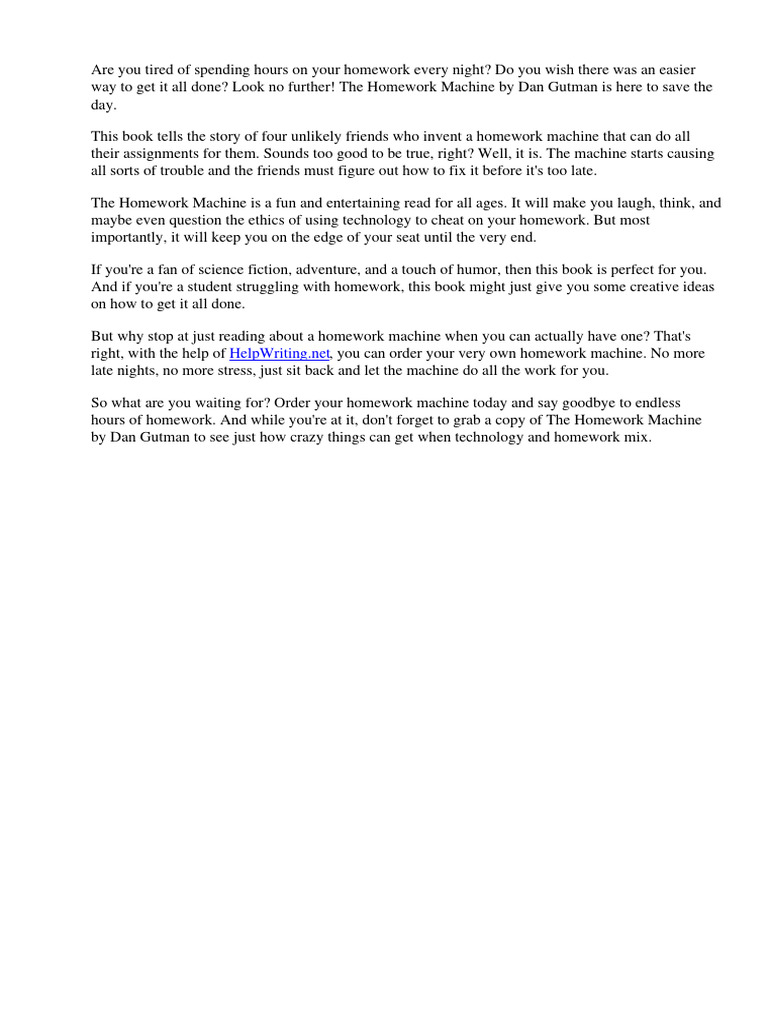 Are you tired of spending hours on your homework every night? Do you wish there was an easier way to get it all done? Look no further! The Homework Machine by Dan Gutman is here to save the day.

This book tells the story of four unlikely friends who invent a homework machine that can do all their assignments for them. Sounds too good to be true, right? Well, it is. The machine starts causing all sorts of trouble and the friends must figure out how to fix it before it's too late.

The Homework Machine is a fun and entertaining read for all ages. It will make you laugh, think, and maybe even question the ethics of using technology to cheat on your homework. But most importantly, it will keep you on the edge of your seat until the very end.

If you're a fan of science fiction, adventure, and a touch of humor, then this book is perfect for you. And if you're a student struggling with homework, this book might just give you some creative ideas on how to get it all done.

But why stop at just reading about a homework machine when you can actually have one? That's right, with the help of HelpWriting.net, you can order your very own homework machine. No more late nights, no more stress, just sit back and let the machine do all the work for you.

So what are you waiting for? Order your homework machine today and say goodbye to endless hours of homework. And while you're at it, don't forget to grab a copy of The Homework Machine by Dan Gutman to see just how crazy things can get when technology and homework mix.